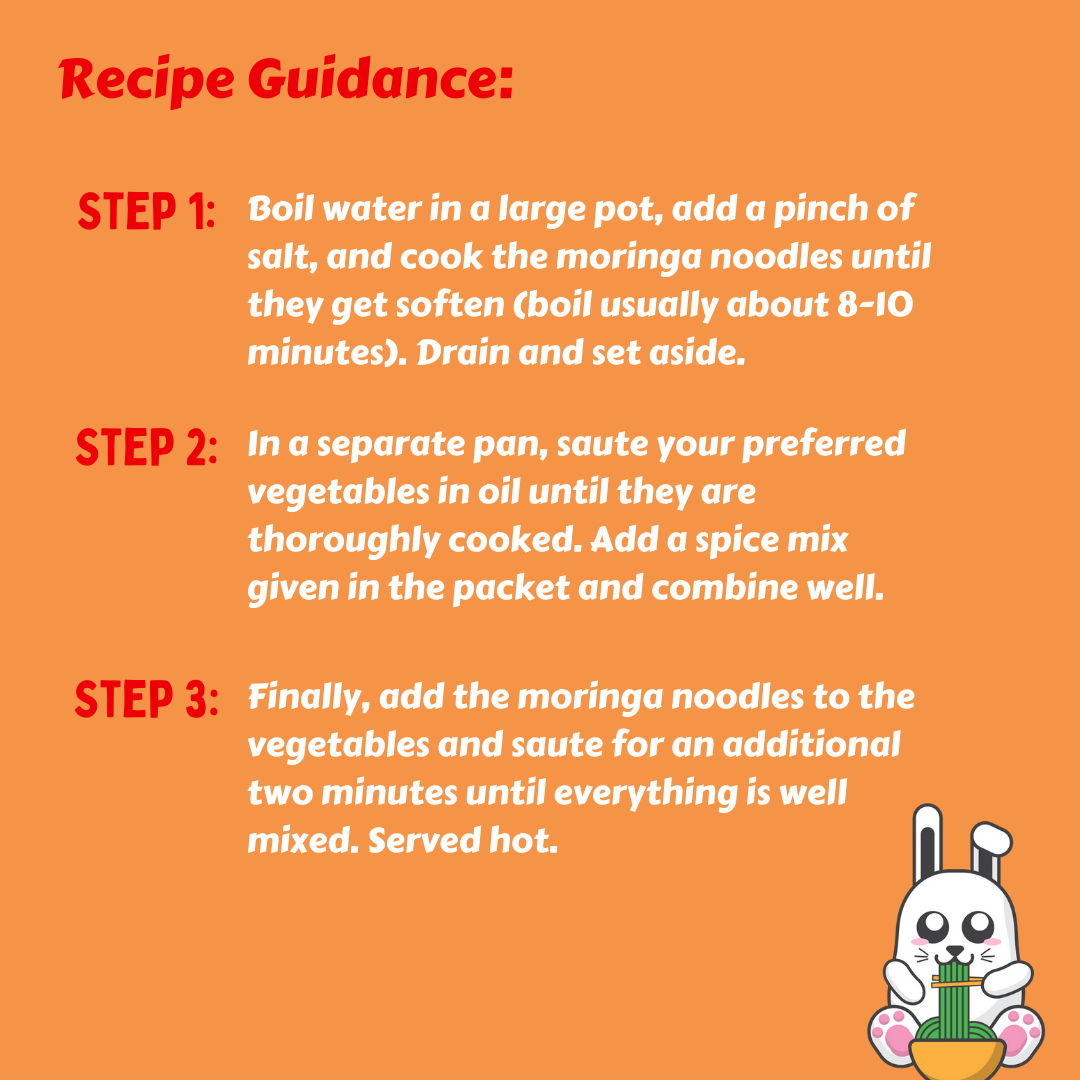 Recipe Guidance:

STEP 1: Boil water in a large pot, add a pinch of salt, and cook the moringa noodles until they get soften (boil usually about 8-10 minutes). Drain and set aside.

STEP 2: In a separate pan, saute your preferred vegetables in oil until they are thoroughly cooked. Add a spice mix given in the packet and combine well.

STEP 3: Finally, add the moringa noodles to the vegetables and saute for an additional two minutes until everything is well mixed. Served hot.